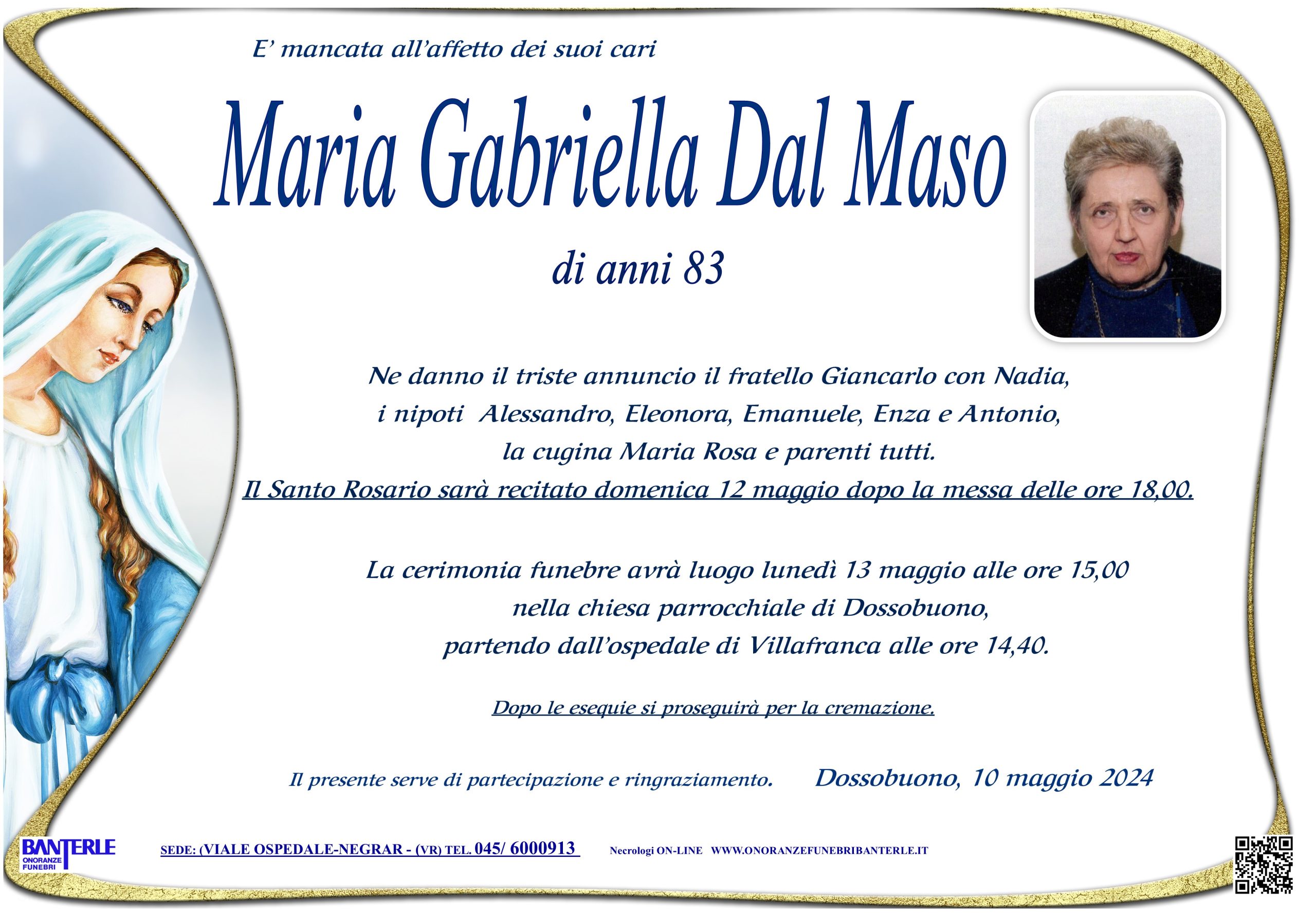 E' mancata all'affetto dei suoi cari

Maria Gabriella Dal Maso

di anni 83

Ne danno il triste annuncio il fratello Giancarlo con Nadia, i nipoti Alessandro, Eleonora, Emanuele, Enza e Antonio, la cugina Maria Rosa e parenti tutti.
Il Santo Rosario sarà recitato domenica 12 maggio dopo la messa delle ore 18,00.

La cerimonia funebre avrà luogo lunedì 13 maggio alle ore 15,00 nella chiesa parrocchiale di Dossobuono, partendo dall'ospedale di Villafranca alle ore 14,40.

Dopo le esequie si proseguirà per la cremazione.

Il presente serve di partecipazione e ringraziamento. Dossobuono, 10 maggio 2024

BANTERLE ONORANZE FUNEBRI

SEDE: (VIALE OSPEDALE-NEGRAR - (VR) TEL. 045/ 6000913

Necrologi ON-LINE WWW.ONORANZEFUNEBRIBANTERLE.IT